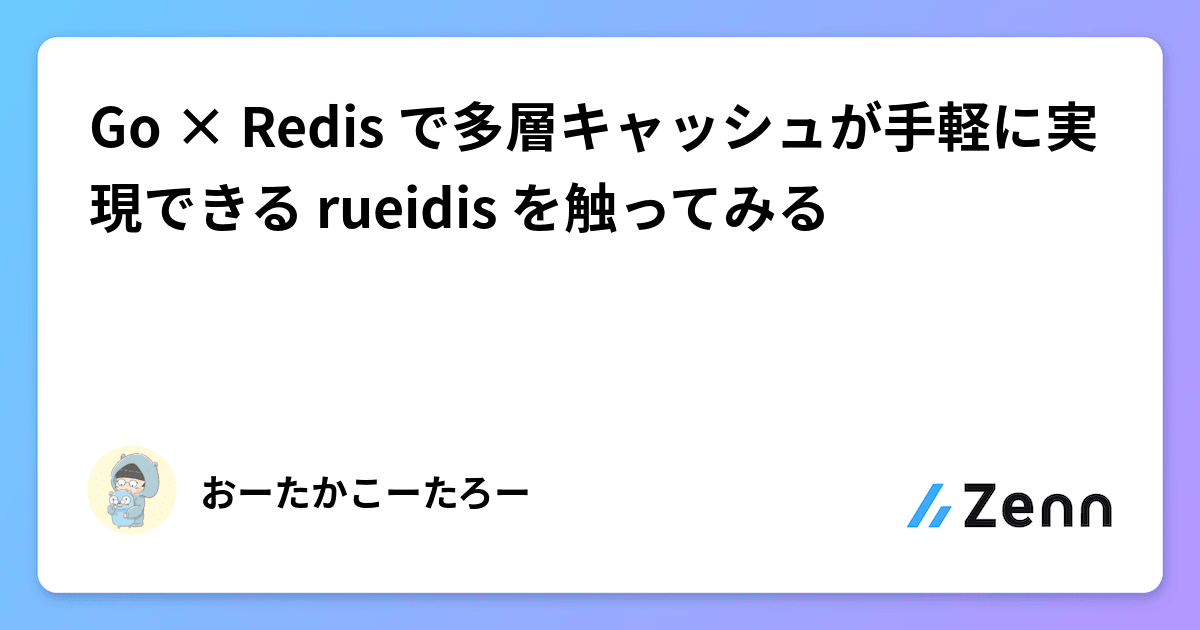 Go × Redis で多層キャッシュが手軽に実現できる rueidis を触ってみる

おーたかこーたろー

Zenn